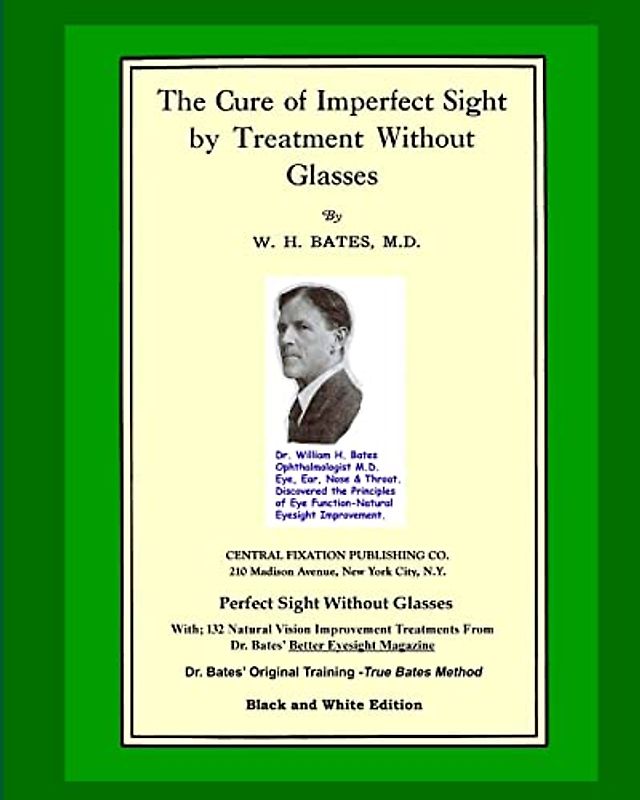 The Cure of Imperfect Sight by Treatment Without Glasses

By

W. H. BATES, M.D.

Dr. William H. Bates Ophthalmologist M.D. Eye, Ear, Nose & Throat. Discovered the Principles of Eye Function-Natural Eyesight Improvement.

CENTRAL FIXATION PUBLISHING CO.
210 Madison Avenue, New York City, N.Y.

Perfect Sight Without Glasses

With; 132 Natural Vision Improvement Treatments From Dr. Bates' Better Eyesight Magazine

Dr. Bates' Original Training -True Bates Method

Black and White Edition